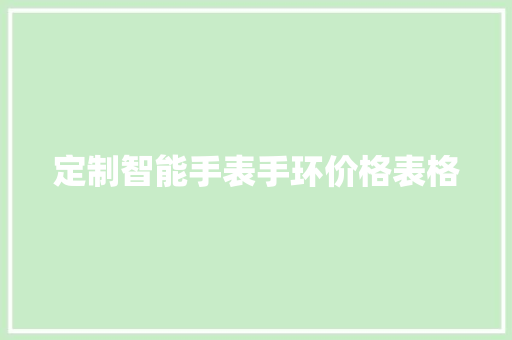 定制智能手表手环价格表格